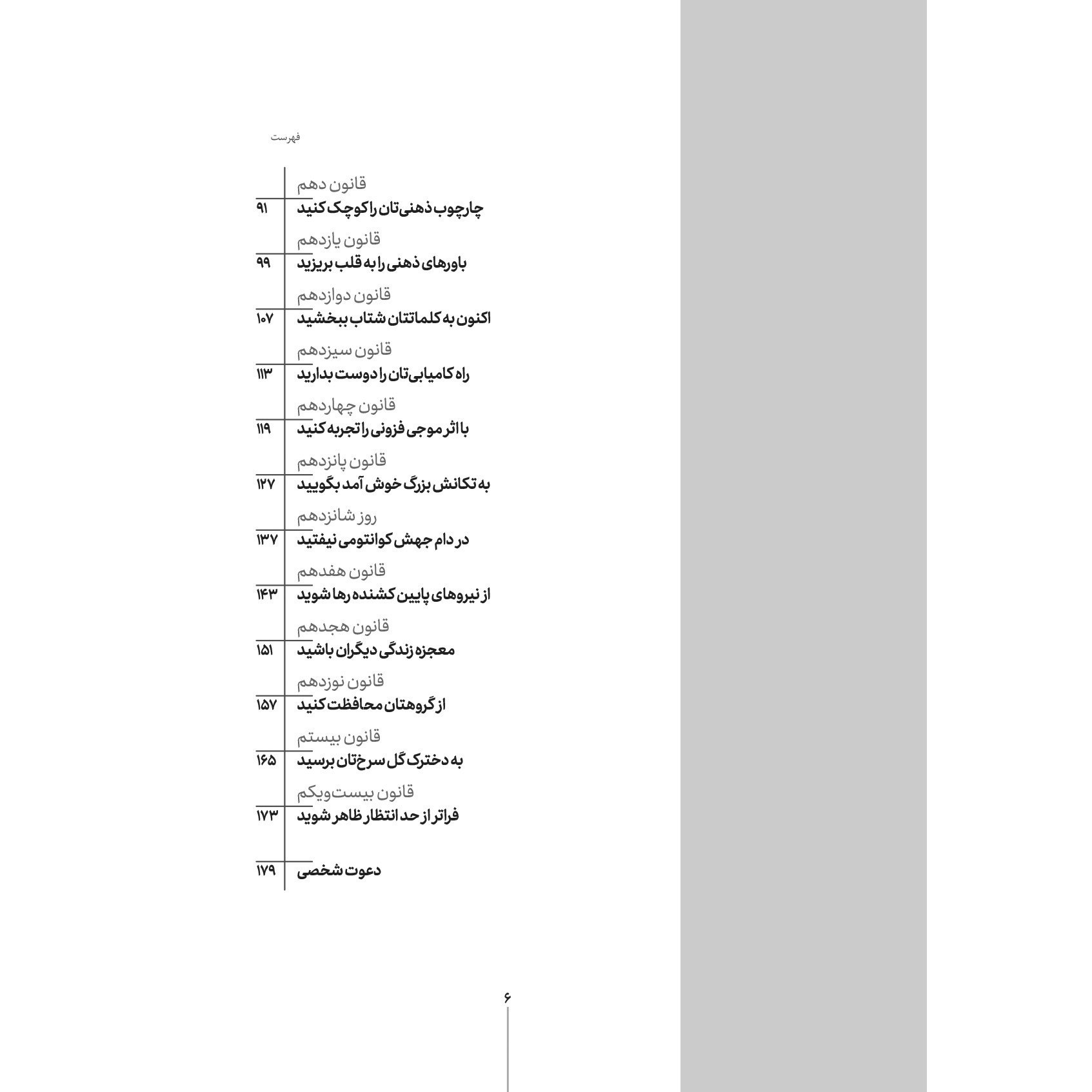 فهرست

قانون دهم
چارچوب ذهنی‌تان را کوچک کنید ۹۱

قانون یازدهم
باورهای ذهنی را به قلب بریزید ۹۹

قانون دوازدهم
اکنون به کلماتتان شتاب ببخشید ۱۰۷

قانون سیزدهم
راه کامیابی‌تان را دوست بدارید ۱۱۳

قانون چهاردهم
با اثر موجی فزونی را تجربه کنید ۱۱۹

قانون پانزدهم
به تکانش بزرگ خوش آمد بگویید ۱۲۷

روز شانزدهم
در دام جهش کوانتومی نیفتید ۱۳۷

قانون هفدهم
از نیروهای پایین کشنده رها شوید ۱۴۳

قانون هجدهم
معجزه زندگی دیگران باشید ۱۵۱

قانون نوزدهم
از گروهتان محافظت کنید ۱۵۷

قانون بیستم
به دخترک گل سرخ‌تان برسید ۱۶۵

قانون بیست‌ویکم
فراتر از حد انتظار ظاهر شوید ۱۷۳

دعوت شخصی ۱۷۹

۶